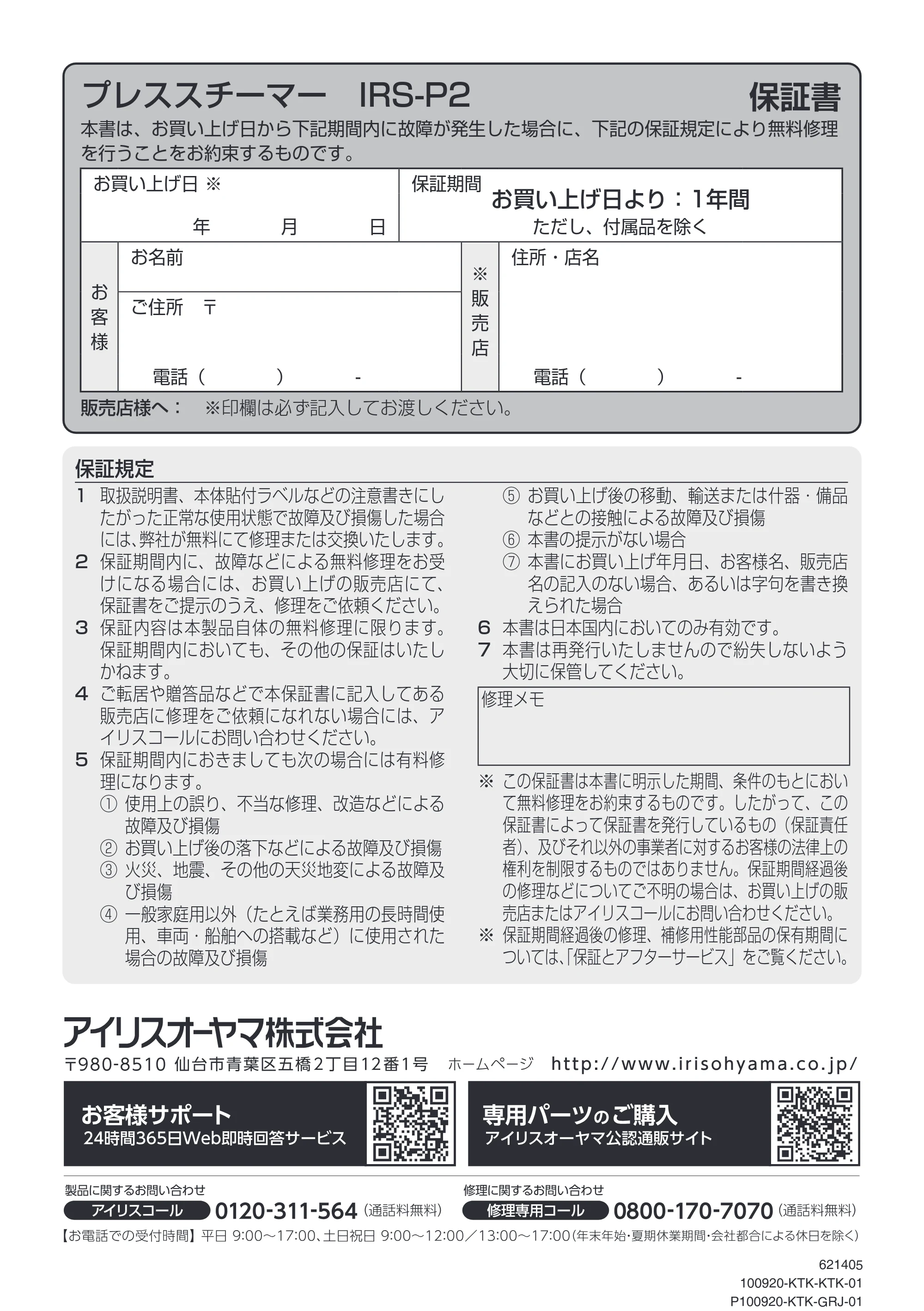 プレススチーマー IRS-P2 保証書

本書は、お買い上げ日から下記期間内に故障が発生した場合に、下記の保証規定により無料修理を行うことをお約束するものです。

お買い上げ日 ※
年 月 日

保証期間
お買い上げ日より：1年間
ただし、付属品を除く

お客様
お名前
ご住所 〒
電話（ ） -

※販売店
住所・店名
電話（ ） -

販売店様へ： ※印欄は必ず記入してお渡しください。

保証規定
1 取扱説明書、本体貼付ラベルなどの注意書きにしたがった正常な使用状態で故障及び損傷した場合には、弊社が無料にて修理または交換いたします。
2 保証期間内に、故障などによる無料修理をお受けになる場合には、お買い上げの販売店にて、保証書をご提示のうえ、修理をご依頼ください。
3 保証内容は本製品自体の無料修理に限ります。保証期間内においても、その他の保証はいたしかねます。
4 ご転居や贈答品などで本保証書に記入してある販売店に修理をご依頼になれない場合には、アイリスコールにお問い合わせください。
5 保証期間内におきましても次の場合には有料修理になります。
① 使用上の誤り、不当な修理、改造などによる故障及び損傷
② お買い上げ後の落下などによる故障及び損傷
③ 火災、地震、その他の天災地変による故障及び損傷
④ 一般家庭用以外（たとえば業務用の長時間使用、車両・船舶への搭載など）に使用された場合の故障及び損傷
⑤ お買い上げ後の移動、輸送または什器・備品などとの接触による故障及び損傷
⑥ 本書の提示がない場合
⑦ 本書にお買い上げ年月日、お客様名、販売店名の記入のない場合、あるいは字句を書き換えられた場合
6 本書は日本国内においてのみ有効です。
7 本書は再発行いたしませんので紛失しないよう大切に保管してください。

修理メモ

※ この保証書は本書に明示した期間、条件のもとにおいて無料修理をお約束するものです。したがって、この保証書によって保証書を発行しているもの（保証責任者）、及びそれ以外の事業者に対するお客様の法律上の権利を制限するものではありません。保証期間経過後の修理などについてご不明の場合は、お買い上げの販売店またはアイリスコールにお問い合わせください。
※ 保証期間経過後の修理、補修用性能部品の保有期間については、「保証とアフターサービス」をご覧ください。

アイリスオーヤマ株式会社
〒980-8510 仙台市青葉区五橋2丁目12番1号 ホームページ http://www.irisohyama.co.jp/

お客様サポート
24時間365日Web即時回答サービス

専用パーツのご購入
アイリスオーヤマ公認通販サイト

製品に関するお問い合わせ
アイリスコール 0120-311-564（通話料無料）

修理に関するお問い合わせ
修理専用コール 0800-170-7070（通話料無料）

【お電話での受付時間】平日 9:00～17:00、土日祝日 9:00～12:00／13:00～17:00（年末年始・夏期休業期間・会社都合による休日を除く）

621405
100920-KTK-KTK-01
P100920-KTK-GRJ-01